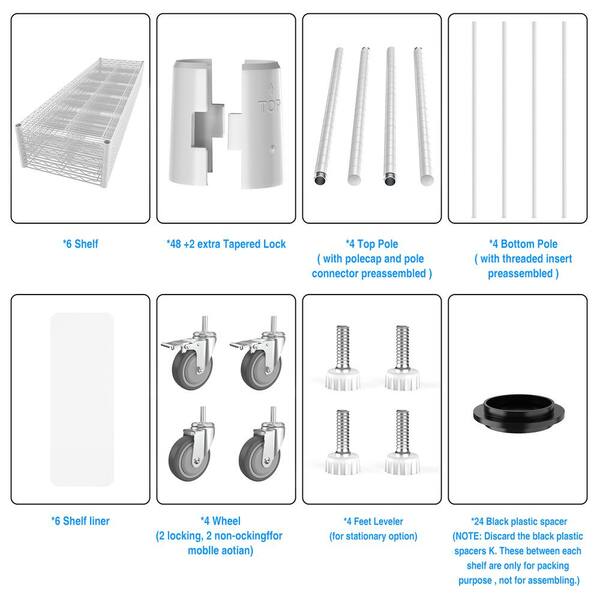 TOP

*6 Shelf

*48 +2 extra Tapered Lock

*4 Top Pole
( with polecap and pole connector preassembled )

*4 Bottom Pole
( with threaded insert preassembled )

*6 Shelf liner

*4 Wheel
(2 locking, 2 non-ockingffor moblle aotian)

*4 Feet Leveler
(for stationary option)

*24 Black plastic spacer
(NOTE: Discard the black plastic spacers K. These between each shelf are only for packing purpose , not for assembling.)